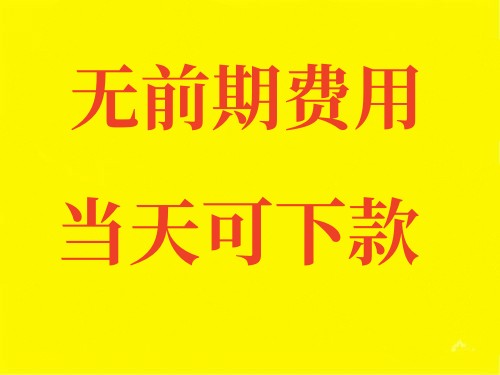 无前期费用

当天可下款